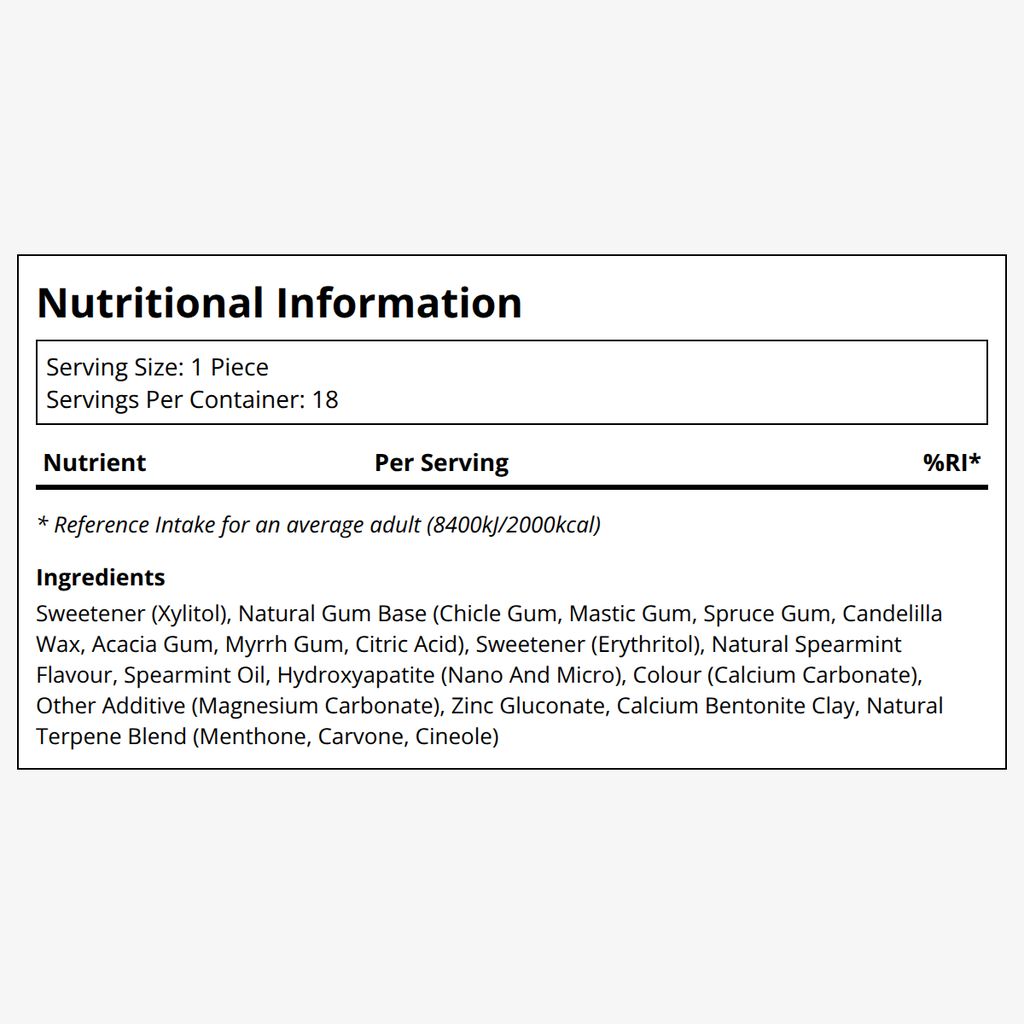 Nutritional Information

Serving Size: 1 Piece
Servings Per Container: 18

| Nutrient | Per Serving | %RI* |
|---|---|---|

* Reference Intake for an average adult (8400kJ/2000kcal)

Ingredients

Sweetener (Xylitol), Natural Gum Base (Chicle Gum, Mastic Gum, Spruce Gum, Candelilla Wax, Acacia Gum, Myrrh Gum, Citric Acid), Sweetener (Erythritol), Natural Spearmint Flavour, Spearmint Oil, Hydroxyapatite (Nano And Micro), Colour (Calcium Carbonate), Other Additive (Magnesium Carbonate), Zinc Gluconate, Calcium Bentonite Clay, Natural Terpene Blend (Menthone, Carvone, Cineole)